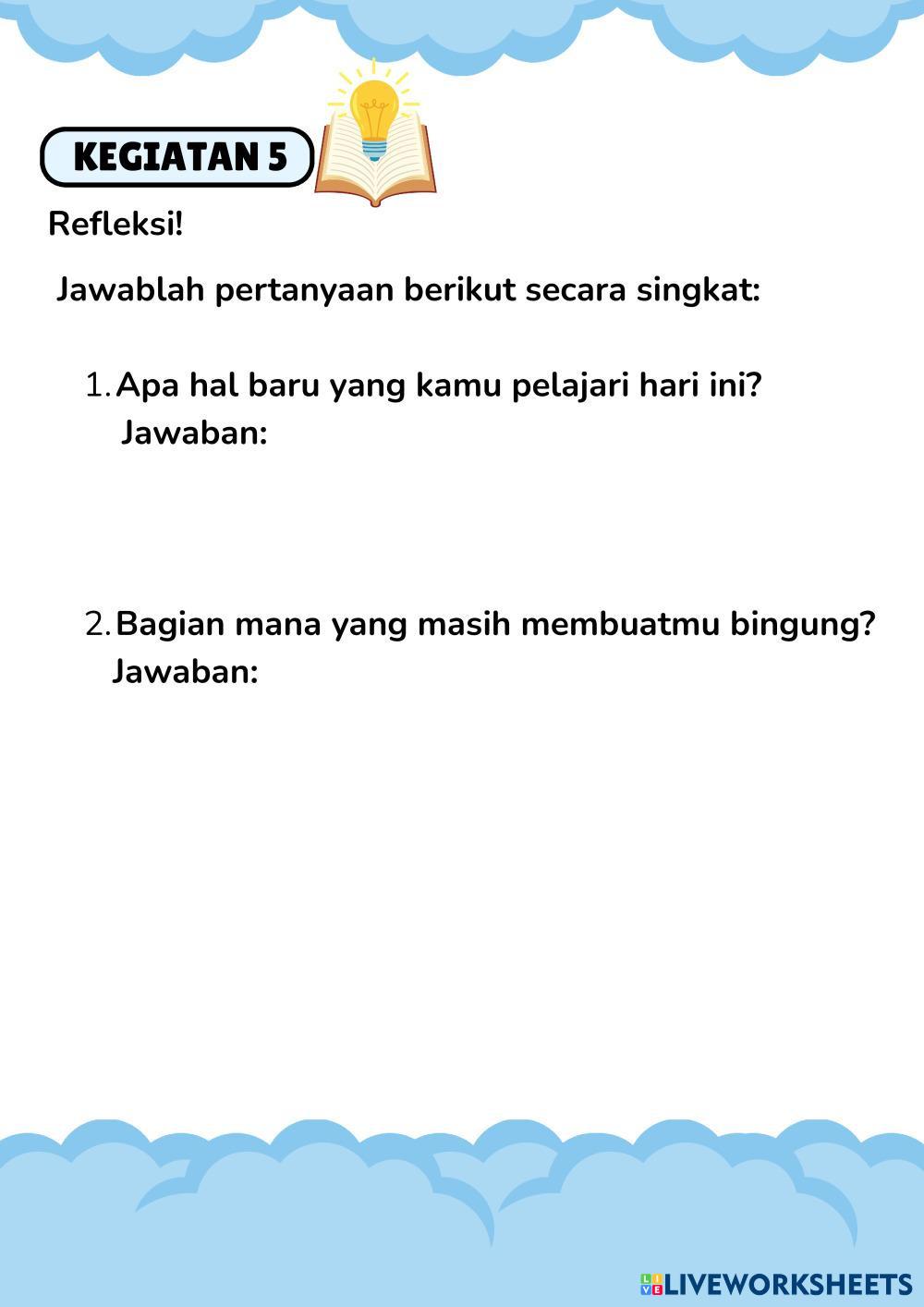 KEGIATAN 5

Refleksi!

Jawablah pertanyaan berikut secara singkat:

1. Apa hal baru yang kamu pelajari hari ini?
Jawaban:

2. Bagian mana yang masih membuatmu bingung?
Jawaban:

LIVEWORKSHEETS